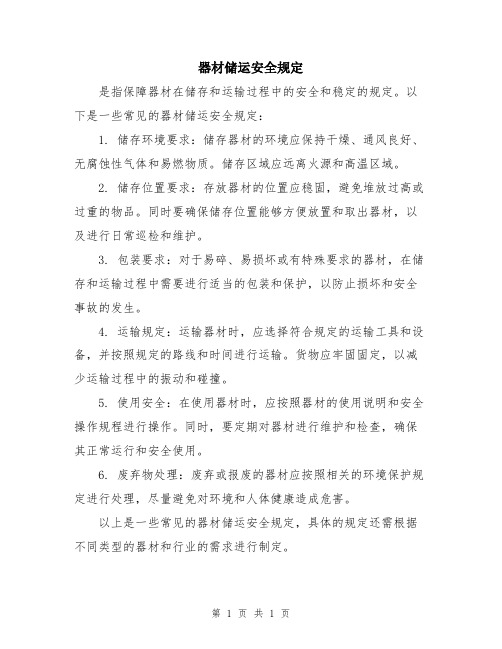 器材储运安全规定

是指保障器材在储存和运输过程中的安全和稳定的规定。以下是一些常见的器材储运安全规定：

1. 储存环境要求：储存器材的环境应保持干燥、通风良好、无腐蚀性气体和易燃物质。储存区域应远离火源和高温区域。

2. 储存位置要求：存放器材的位置应稳固，避免堆放过高或过重的物品。同时要确保储存位置能够方便放置和取出器材，以及进行日常巡检和维护。

3. 包装要求：对于易碎、易损坏或有特殊要求的器材，在储存和运输过程中需要进行适当的包装和保护，以防止损坏和安全事故的发生。

4. 运输规定：运输器材时，应选择符合规定的运输工具和设备，并按照规定的路线和时间进行运输。货物应牢固固定，以减少运输过程中的振动和碰撞。

5. 使用安全：在使用器材时，应按照器材的使用说明和安全操作规程进行操作。同时，要定期对器材进行维护和检查，确保其正常运行和安全使用。

6. 废弃物处理：废弃或报废的器材应按照相关的环境保护规定进行处理，尽量避免对环境和人体健康造成危害。

以上是一些常见的器材储运安全规定，具体的规定还需根据不同类型的器材和行业的需求进行制定。

第 1 页 共 1 页